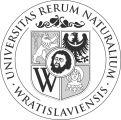 UNIVERSITAS RERUM NATURALIUM · WRATISLAVIENSIS ·

W